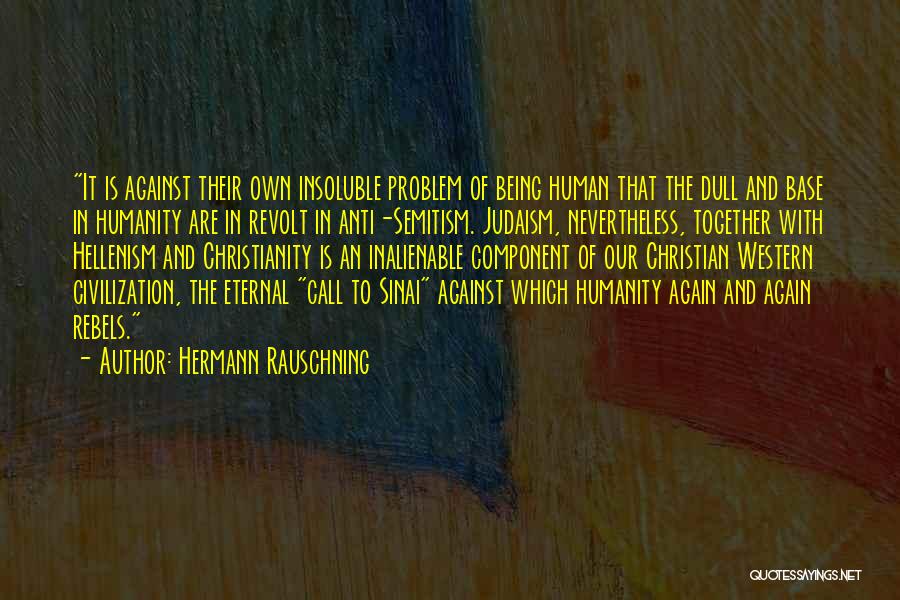 "It is against their own insoluble problem of being human that the dull and base in humanity are in revolt in anti-Semitism. Judaism, nevertheless, together with Hellenism and Christianity is an inalienable component of our Christian Western civilization, the eternal "call to Sinai" against which humanity again and again rebels."
- Author: Hermann Rauschning

QUOTESSAYINGS.NET